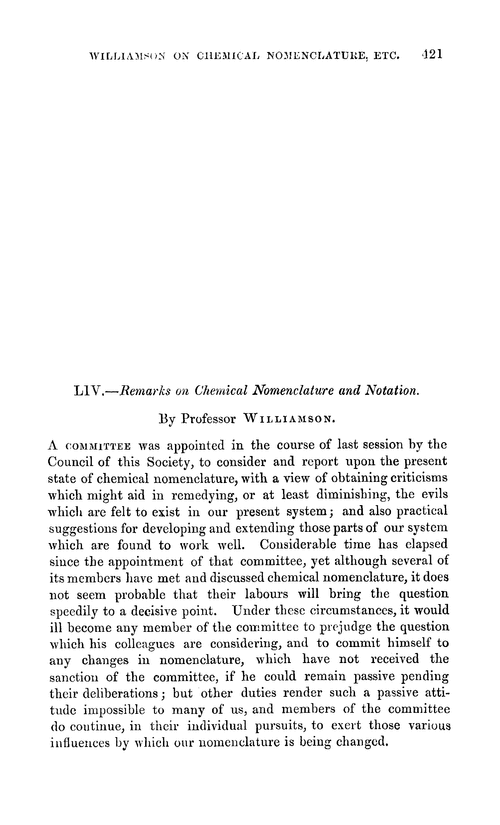 WILLIAMSON ON CHEMICAL NOMENCLATURE, ETC. 421

LIV.—Remarks on Chemical Nomenclature and Notation.

By Professor WILLIAMSON.

A COMMITTEE was appointed in the course of last session by the Council of this Society, to consider and report upon the present state of chemical nomenclature, with a view of obtaining criticisms which might aid in remedying, or at least diminishing, the evils which are felt to exist in our present system; and also practical suggestions for developing and extending those parts of our system which are found to work well. Considerable time has elapsed since the appointment of that committee, yet although several of its members have met and discussed chemical nomenclature, it does not seem probable that their labours will bring the question speedily to a decisive point. Under these circumstances, it would ill become any member of the committee to prejudge the question which his colleagues are considering, and to commit himself to any changes in nomenclature, which have not received the sanction of the committee, if he could remain passive pending their deliberations; but other duties render such a passive attitude impossible to many of us, and members of the committee do continue, in their individual pursuits, to exert those various influences by which our nomenclature is being changed.